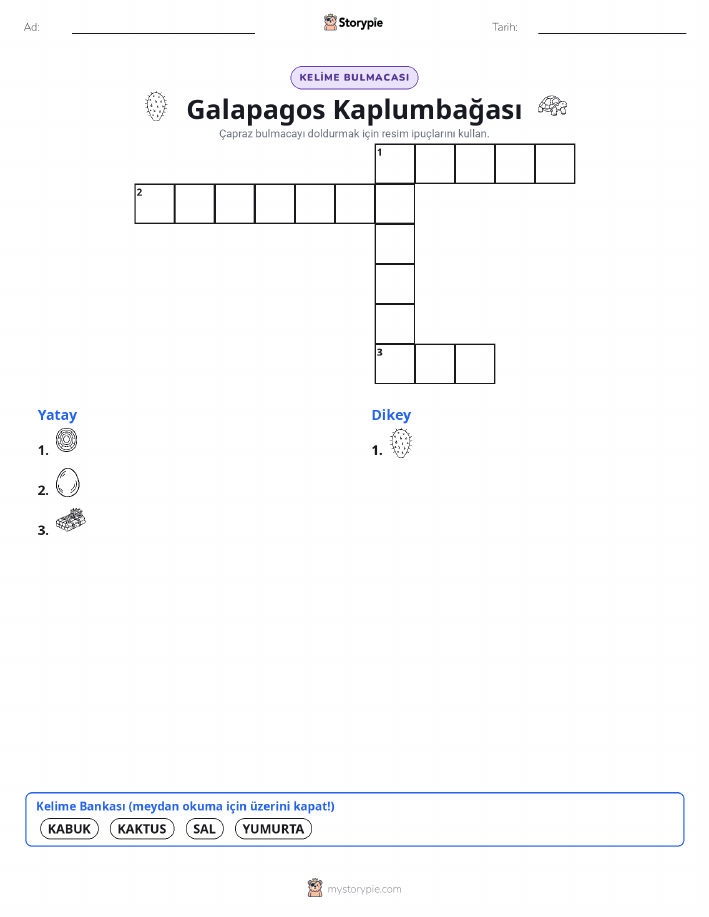 Ad:

Storypie

Tarih:

KELİME BULMACASI

Galapagos Kaplumbağası

Çapraz bulmacayı doldurmak için resim ipuçlarını kullan.

1

2

3

Yatay

1.

2.

3.

Dikey

1.

Kelime Bankası (meydan okuma için üzerini kapat!)

KABUK KAKTUS SAL YUMURTA

mystorypie.com